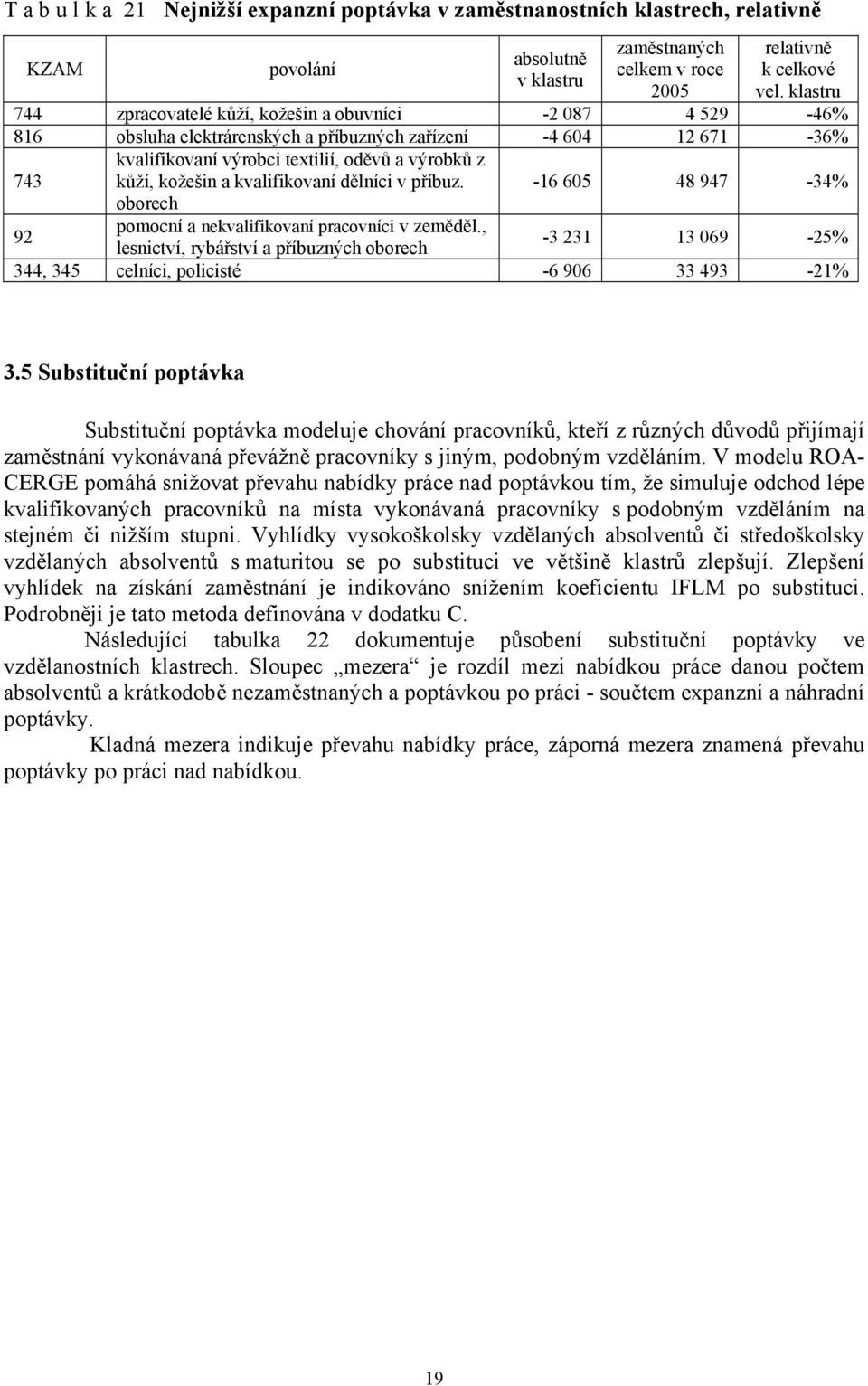 T a b u l k a 21 Nejnižší expanzní poptávka v zaměstnanostních klastrech, relativně

| KZAM | povolání | absolutně v klastru | zaměstnaných celkem v roce 2005 | relativně k celkové vel. klastru |
|---|---|---|---|---|
| 744 | zpracovatelé kůží, kožešin a obuvníci | -2 087 | 4 529 | -46% |
| 816 | obsluha elektrárenských a příbuzných zařízení | -4 604 | 12 671 | -36% |
| 743 | kvalifikovaní výrobci textilií, oděvů a výrobků z kůží, kožešin a kvalifikovaní dělníci v příbuz. oborech | -16 605 | 48 947 | -34% |
| 92 | pomocní a nekvalifikovaní pracovníci v zeměděl., lesnictví, rybářství a příbuzných oborech | -3 231 | 13 069 | -25% |
| 344, 345 | celníci, policisté | -6 906 | 33 493 | -21% |

3.5 Substituční poptávka

Substituční poptávka modeluje chování pracovníků, kteří z různých důvodů přijímají zaměstnání vykonávaná převážně pracovníky s jiným, podobným vzděláním. V modelu ROA-CERGE pomáhá snižovat převahu nabídky práce nad poptávkou tím, že simuluje odchod lépe kvalifikovaných pracovníků na místa vykonávaná pracovníky s podobným vzděláním na stejném či nižším stupni. Vyhlídky vysokoškolsky vzdělaných absolventů či středoškolsky vzdělaných absolventů s maturitou se po substituci ve většině klastrů zlepšují. Zlepšení vyhlídek na získání zaměstnání je indikováno snížením koeficientu IFLM po substituci. Podrobněji je tato metoda definována v dodatku C.

Následující tabulka 22 dokumentuje působení substituční poptávky ve vzdělanostních klastrech. Sloupec „mezera“ je rozdíl mezi nabídkou práce danou počtem absolventů a krátkodobě nezaměstnaných a poptávkou po práci - součtem expanzní a náhradní poptávky.

Kladná mezera indikuje převahu nabídky práce, záporná mezera znamená převahu poptávky po práci nad nabídkou.

19